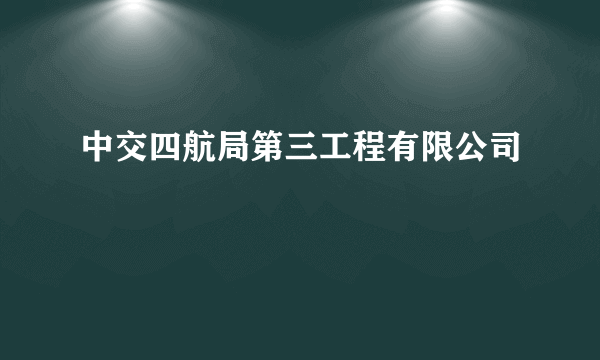 中交四航局第三工程有限公司